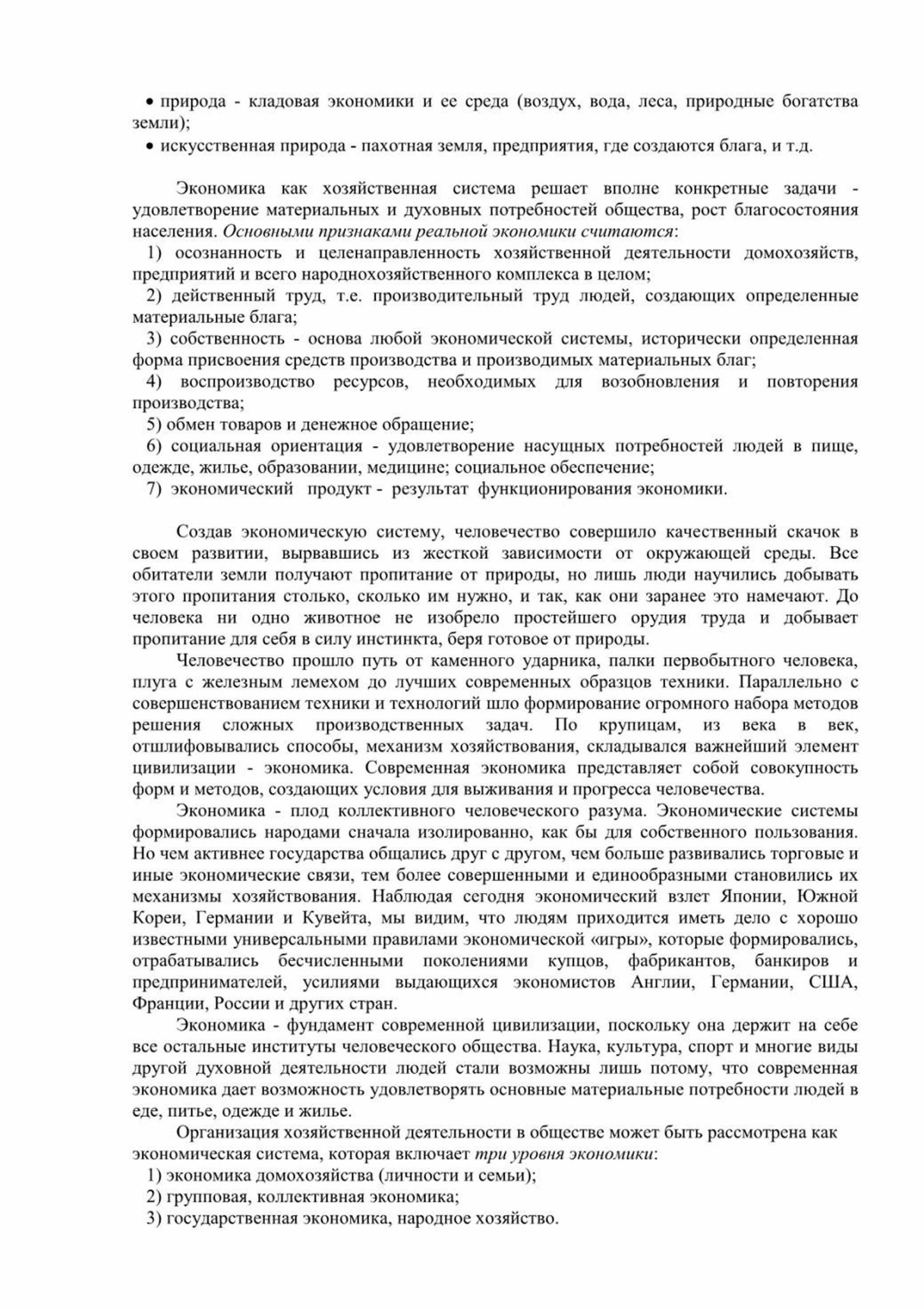 • природа - кладовая экономики и ее среда (воздух, вода, леса, природные богатства земли);
• искусственная природа - пахотная земля, предприятия, где создаются блага, и т.д.

Экономика как хозяйственная система решает вполне конкретные задачи - удовлетворение материальных и духовных потребностей общества, рост благосостояния населения. Основными признаками реальной экономики считаются:
1) осознанность и целенаправленность хозяйственной деятельности домохозяйств, предприятий и всего народнохозяйственного комплекса в целом;
2) действенный труд, т.е. производительный труд людей, создающих определенные материальные блага;
3) собственность - основа любой экономической системы, исторически определенная форма присвоения средств производства и производимых материальных благ;
4) воспроизводство ресурсов, необходимых для возобновления и повторения производства;
5) обмен товаров и денежное обращение;
6) социальная ориентация - удовлетворение насущных потребностей людей в пище, одежде, жилье, образовании, медицине; социальное обеспечение;
7) экономический продукт - результат функционирования экономики.

Создав экономическую систему, человечество совершило качественный скачок в своем развитии, вырвавшись из жесткой зависимости от окружающей среды. Все обитатели земли получают пропитание от природы, но лишь люди научились добывать этого пропитания столько, сколько им нужно, и так, как они заранее это намечают. До человека ни одно животное не изобрело простейшего орудия труда и добывает пропитание для себя в силу инстинкта, беря готовое от природы.

Человечество прошло путь от каменного ударника, палки первобытного человека, плуга с железным лемехом до лучших современных образцов техники. Параллельно с совершенствованием техники и технологий шло формирование огромного набора методов решения сложных производственных задач. По крупицам, из века в век, отшлифовывались способы, механизм хозяйствования, складывался важнейший элемент цивилизации - экономика. Современная экономика представляет собой совокупность форм и методов, создающих условия для выживания и прогресса человечества.

Экономика - плод коллективного человеческого разума. Экономические системы формировались народами сначала изолированно, как бы для собственного пользования. Но чем активнее государства общались друг с другом, чем больше развивались торговые и иные экономические связи, тем более совершенными и единообразными становились их механизмы хозяйствования. Наблюдая сегодня экономический взлет Японии, Южной Кореи, Германии и Кувейта, мы видим, что людям приходится иметь дело с хорошо известными универсальными правилами экономической «игры», которые формировались, отрабатывались бесчисленными поколениями купцов, фабрикантов, банкиров и предпринимателей, усилиями выдающихся экономистов Англии, Германии, США, Франции, России и других стран.

Экономика - фундамент современной цивилизации, поскольку она держит на себе все остальные институты человеческого общества. Наука, культура, спорт и многие виды другой духовной деятельности людей стали возможны лишь потому, что современная экономика дает возможность удовлетворять основные материальные потребности людей в еде, питье, одежде и жилье.

Организация хозяйственной деятельности в обществе может быть рассмотрена как экономическая система, которая включает три уровня экономики:
1) экономика домохозяйства (личности и семьи);
2) групповая, коллективная экономика;
3) государственная экономика, народное хозяйство.